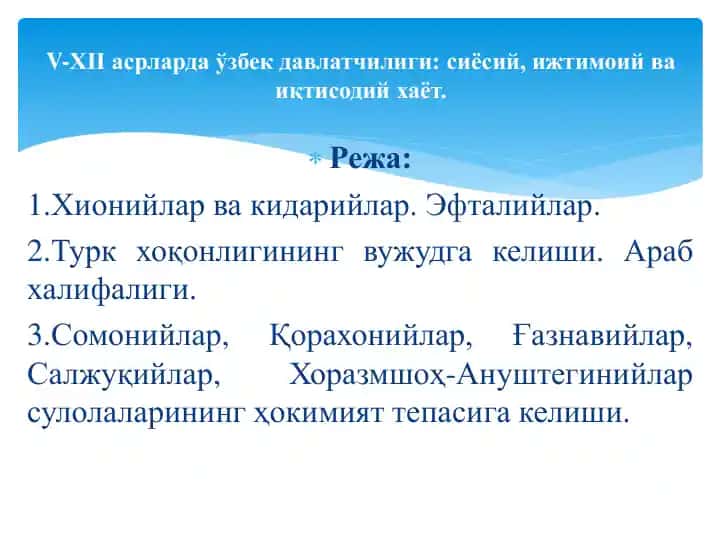 V-XII асрларда ўзбек давлатчилиги: сиёсий, ижтимоий ва иқтисодий хаёт.

Режа:

1.Хионийлар ва кидарийлар. Эфталийлар.

2.Турк хоқонлигининг вужудга келиши. Араб халифалиги.

3.Сомонийлар, Қорахонийлар, Ғазнавийлар, Салжуқийлар, Хоразмшоҳ-Ануштегинийлар сулолаларининг ҳокимият тепасига келиши.